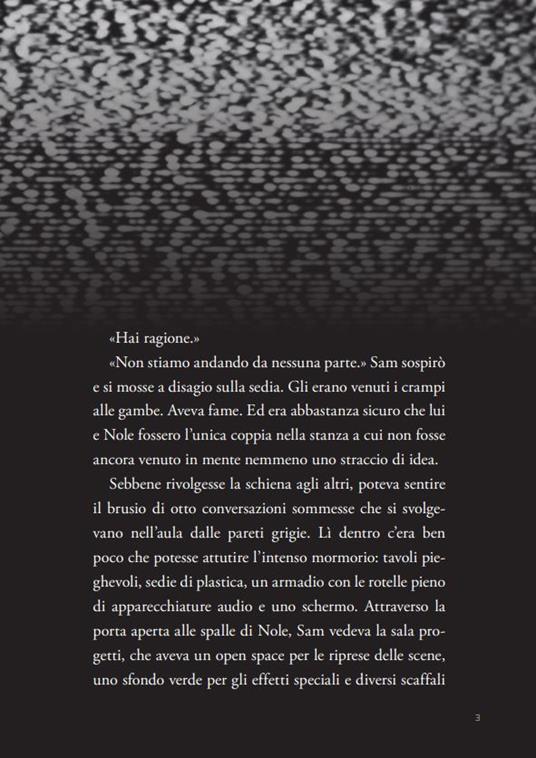 «Hai ragione.»

«Non stiamo andando da nessuna parte.» Sam sospirò e si mosse a disagio sulla sedia. Gli erano venuti i crampi alle gambe. Aveva fame. Ed era abbastanza sicuro che lui e Nole fossero l'unica coppia nella stanza a cui non fosse ancora venuto in mente nemmeno uno straccio di idea.

Sebbene rivolgesse la schiena agli altri, poteva sentire il brusio di otto conversazioni sommesse che si svolgevano nell'aula dalle pareti grigie. Lì dentro c'era ben poco che potesse attutire l'intenso mormorio: tavoli pieghevoli, sedie di plastica, un armadio con le rotelle pieno di apparecchiature audio e uno schermo. Attraverso la porta aperta alle spalle di Nole, Sam vedeva la sala progetti, che aveva un open space per le riprese delle scene, uno sfondo verde per gli effetti speciali e diversi scaffali

3